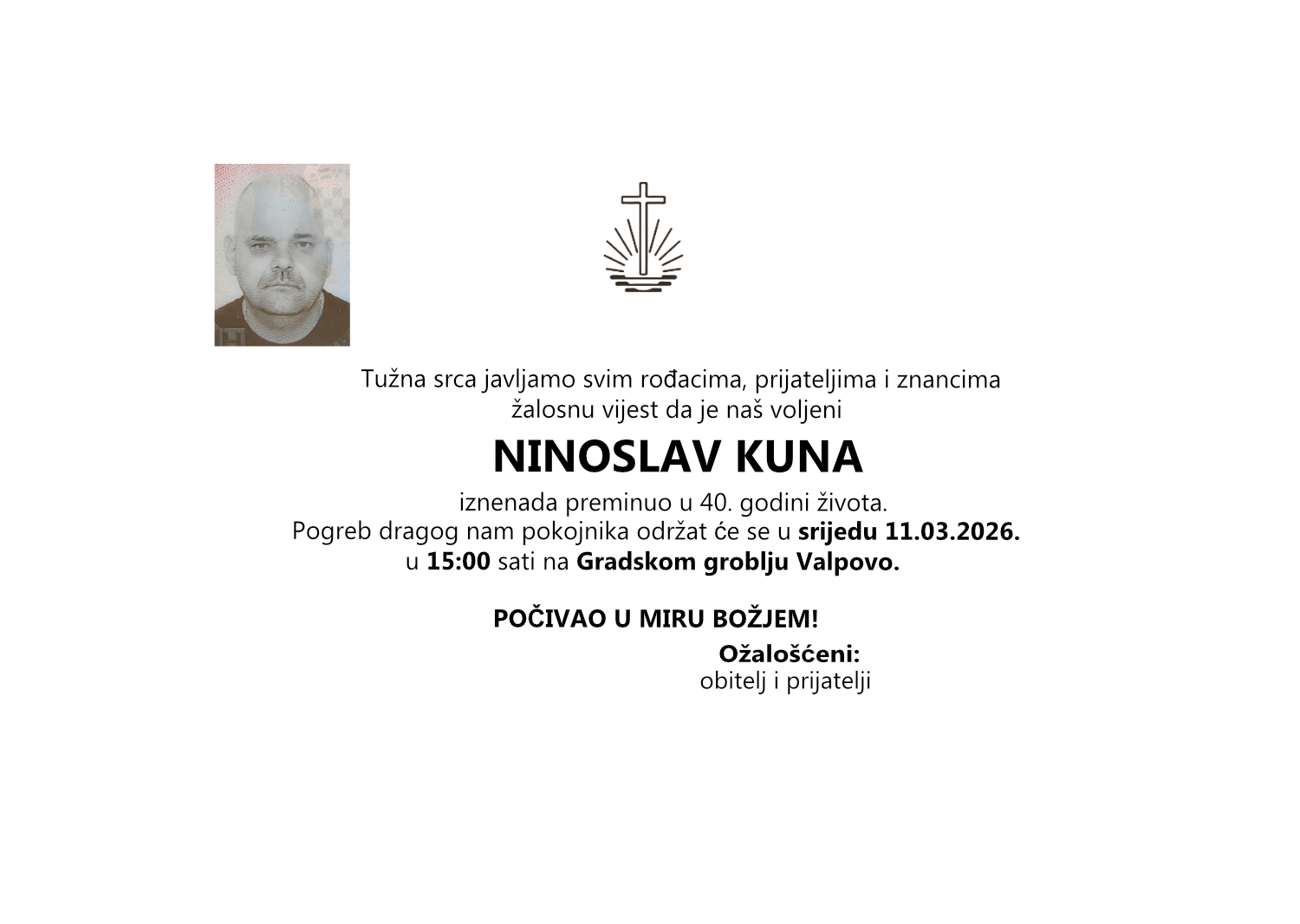 Tužna srca javljamo svim rođacima, prijateljima i znancima žalosnu vijest da je naš voljeni

NINOSLAV KUNA

iznenada preminuo u 40. godini života.
Pogreb dragog nam pokojnika održat će se u srijedu 11.03.2026. u 15:00 sati na Gradskom groblju Valpovo.

POČIVAO U MIRU BOŽJEM!

Ožalošćeni:
obitelj i prijatelji